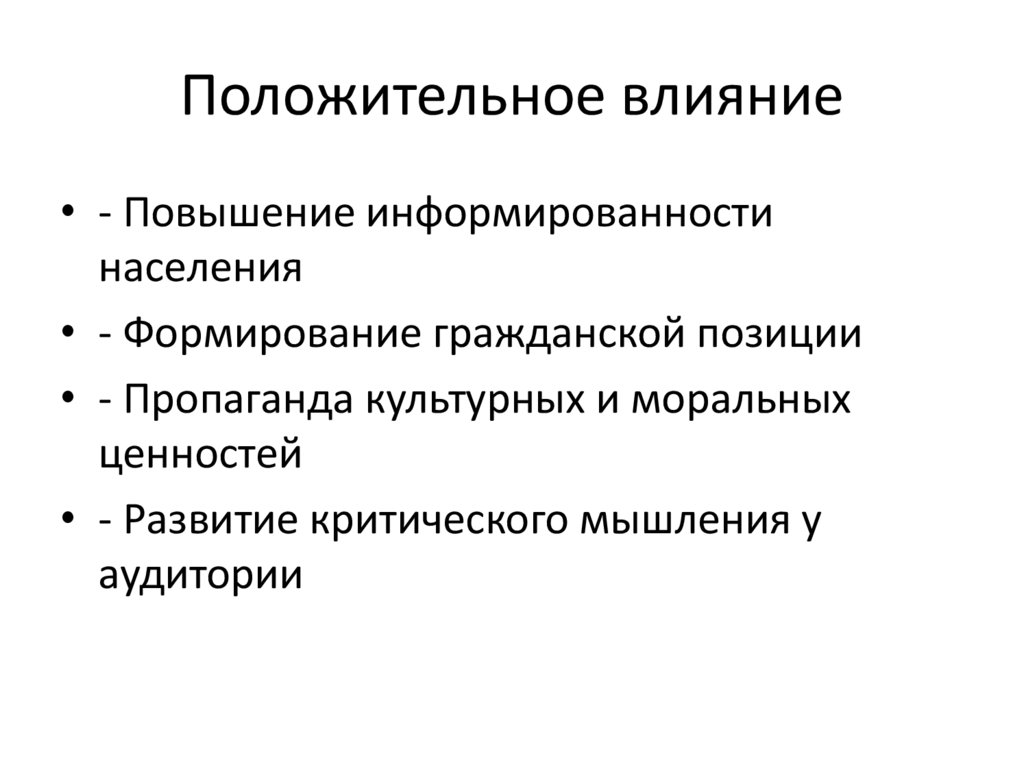 Положительное влияние

• - Повышение информированности населения
• - Формирование гражданской позиции
• - Пропаганда культурных и моральных ценностей
• - Развитие критического мышления у аудитории